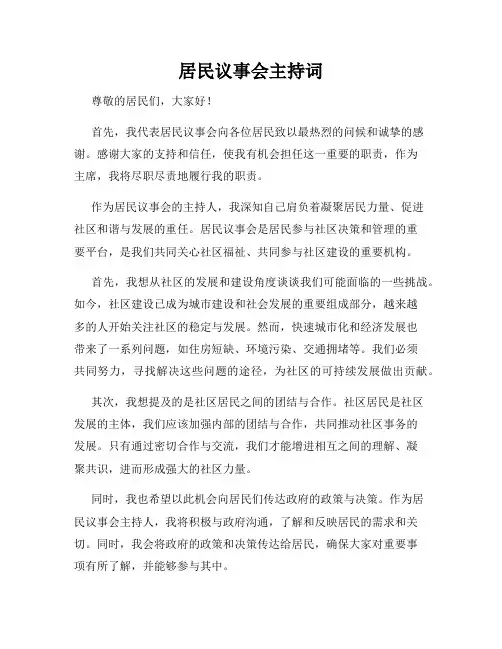 居民议事会主持词

尊敬的居民们，大家好！

首先，我代表居民议事会向各位居民致以最热烈的问候和诚挚的感谢。感谢大家的支持和信任，使我有机会担任这一重要的职责，作为主席，我将尽职尽责地履行我的职责。

作为居民议事会的主持人，我深知自己肩负着凝聚居民力量、促进社区和谐与发展的重任。居民议事会是居民参与社区决策和管理的重要平台，是我们共同关心社区福祉、共同参与社区建设的重要机构。

首先，我想从社区的发展和建设角度谈谈我们可能面临的一些挑战。如今，社区建设已成为城市建设和社会发展的重要组成部分，越来越多的人开始关注社区的稳定与发展。然而，快速城市化和经济发展也带来了一系列问题，如住房短缺、环境污染、交通拥堵等。我们必须共同努力，寻找解决这些问题的途径，为社区的可持续发展做出贡献。

其次，我想提及的是社区居民之间的团结与合作。社区居民是社区发展的主体，我们应该加强内部的团结与合作，共同推动社区事务的发展。只有通过密切合作与交流，我们才能增进相互之间的理解、凝聚共识，进而形成强大的社区力量。

同时，我也希望以此机会向居民们传达政府的政策与决策。作为居民议事会主持人，我将积极与政府沟通，了解和反映居民的需求和关切。同时，我会将政府的政策和决策传达给居民，确保大家对重要事项有所了解，并能够参与其中。